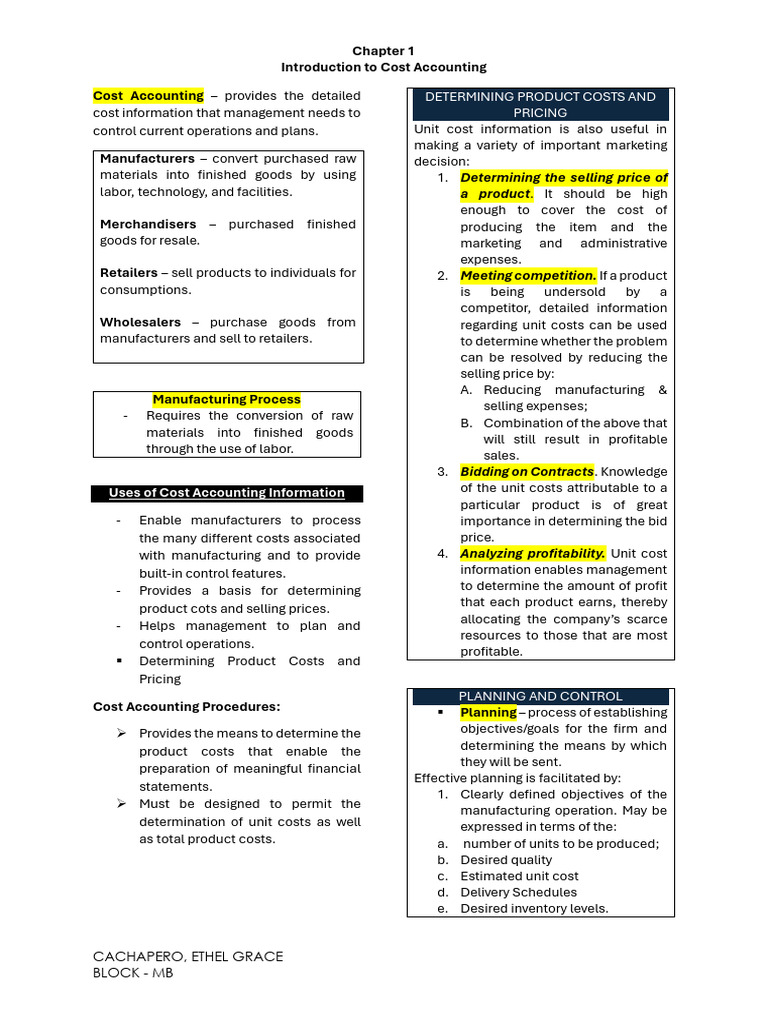 Chapter 1
Introduction to Cost Accounting

Cost Accounting – provides the detailed cost information that management needs to control current operations and plans.

Manufacturers – convert purchased raw materials into finished goods by using labor, technology, and facilities.

Merchandisers – purchased finished goods for resale.

Retailers – sell products to individuals for consumptions.

Wholesalers – purchase goods from manufacturers and sell to retailers.

Manufacturing Process
- Requires the conversion of raw materials into finished goods through the use of labor.

Uses of Cost Accounting Information
- Enable manufacturers to process the many different costs associated with manufacturing and to provide built-in control features.
- Provides a basis for determining product cots and selling prices.
- Helps management to plan and control operations.
▪ Determining Product Costs and Pricing

Cost Accounting Procedures:
➢ Provides the means to determine the product costs that enable the preparation of meaningful financial statements.
➢ Must be designed to permit the determination of unit costs as well as total product costs.

DETERMINING PRODUCT COSTS AND PRICING
Unit cost information is also useful in making a variety of important marketing decision:
1. Determining the selling price of a product. It should be high enough to cover the cost of producing the item and the marketing and administrative expenses.
2. Meeting competition. If a product is being undersold by a competitor, detailed information regarding unit costs can be used to determine whether the problem can be resolved by reducing the selling price by:
A. Reducing manufacturing & selling expenses;
B. Combination of the above that will still result in profitable sales.
3. Bidding on Contracts. Knowledge of the unit costs attributable to a particular product is of great importance in determining the bid price.
4. Analyzing profitability. Unit cost information enables management to determine the amount of profit that each product earns, thereby allocating the company's scarce resources to those that are most profitable.

PLANNING AND CONTROL
▪ Planning – process of establishing objectives/goals for the firm and determining the means by which they will be sent.
Effective planning is facilitated by:
1. Clearly defined objectives of the manufacturing operation. May be expressed in terms of the:
a. number of units to be produced;
b. Desired quality
c. Estimated unit cost
d. Delivery Schedules
e. Desired inventory levels.

CACHAPERO, ETHEL GRACE
BLOCK - MB